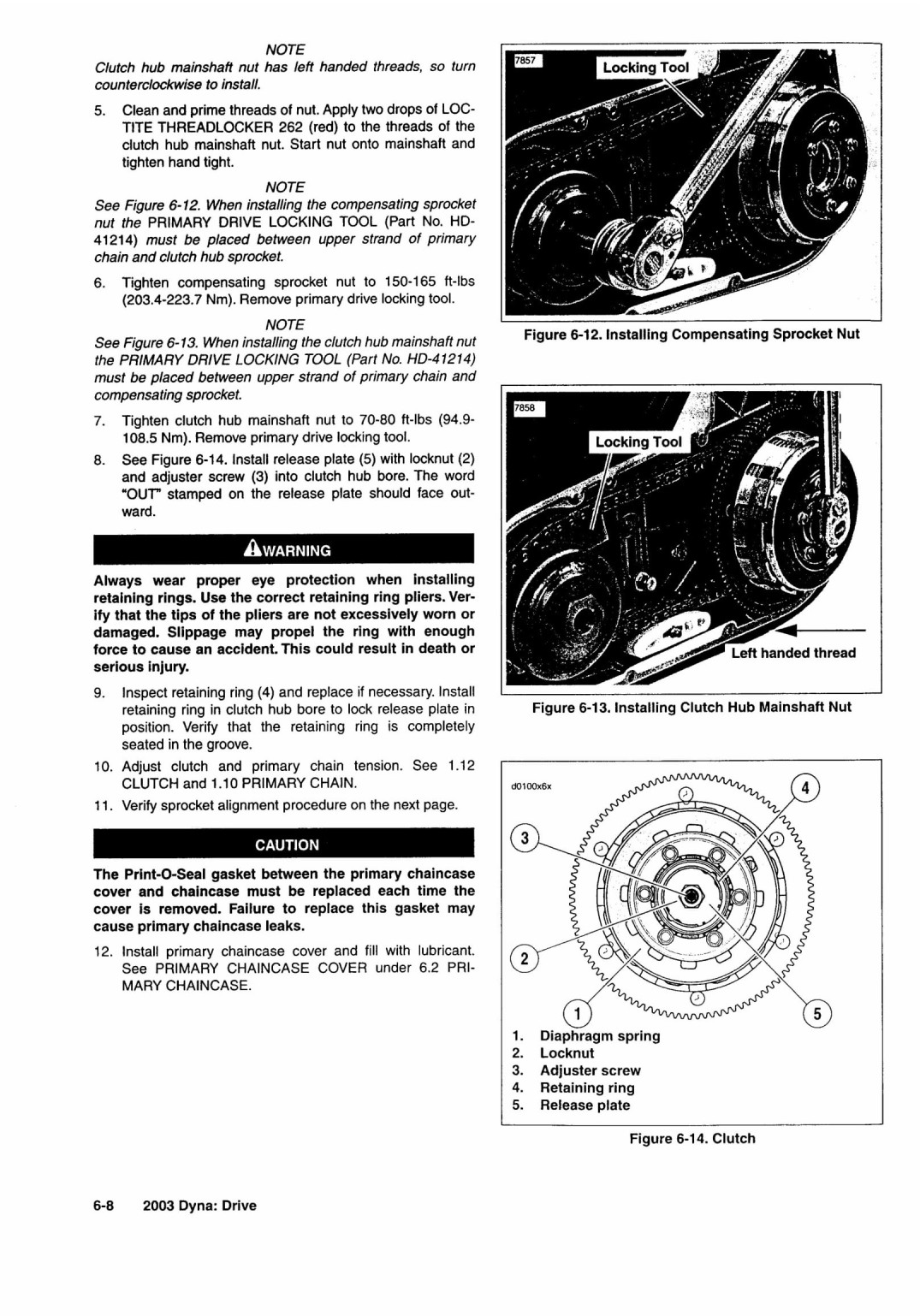 NOTE

Clutch hub mainshaft nut has left handed threads, so turn counterclockwise to install.

5. Clean and prime threads of nut. Apply two drops of LOCTITE THREADLOCKER 262 (red) to the threads of the clutch hub mainshaft nut. Start nut onto mainshaft and tighten hand tight.

NOTE

See Figure 6-12. When installing the compensating sprocket nut the PRIMARY DRIVE LOCKING TOOL (Part No. HD-41214) must be placed between upper strand of primary chain and clutch hub sprocket.

6. Tighten compensating sprocket nut to 150-165 ft-lbs (203.4-223.7 Nm). Remove primary drive locking tool.

NOTE

See Figure 6-13. When installing the clutch hub mainshaft nut the PRIMARY DRIVE LOCKING TOOL (Part No. HD-41214) must be placed between upper strand of primary chain and compensating sprocket.

7. Tighten clutch hub mainshaft nut to 70-80 ft-lbs (94.9-108.5 Nm). Remove primary drive locking tool.

8. See Figure 6-14. Install release plate (5) with locknut (2) and adjuster screw (3) into clutch hub bore. The word "OUT" stamped on the release plate should face outward.

WARNING

Always wear proper eye protection when installing retaining rings. Use the correct retaining ring pliers. Verify that the tips of the pliers are not excessively worn or damaged. Slippage may propel the ring with enough force to cause an accident. This could result in death or serious injury.

9. Inspect retaining ring (4) and replace if necessary. Install retaining ring in clutch hub bore to lock release plate in position. Verify that the retaining ring is completely seated in the groove.

10. Adjust clutch and primary chain tension. See 1.12 CLUTCH and 1.10 PRIMARY CHAIN.

11. Verify sprocket alignment procedure on the next page.

CAUTION

The Print-O-Seal gasket between the primary chaincase cover and chaincase must be replaced each time the cover is removed. Failure to replace this gasket may cause primary chaincase leaks.

12. Install primary chaincase cover and fill with lubricant. See PRIMARY CHAINCASE COVER under 6.2 PRIMARY CHAINCASE.

7857

Locking Tool

Figure 6-12. Installing Compensating Sprocket Nut

7858

Locking Tool

Left handed thread

Figure 6-13. Installing Clutch Hub Mainshaft Nut

d0100x6x

4

3

2

1

5

1. Diaphragm spring
2. Locknut
3. Adjuster screw
4. Retaining ring
5. Release plate

Figure 6-14. Clutch

6-8 2003 Dyna: Drive